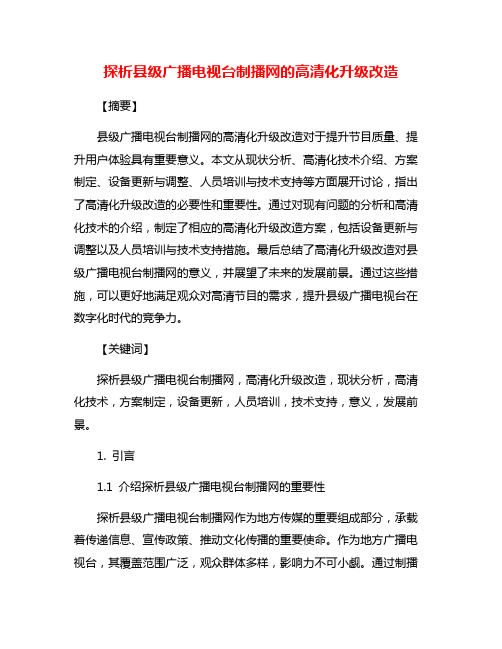 探析县级广播电视台制播网的高清化升级改造

【摘要】

县级广播电视台制播网的高清化升级改造对于提升节目质量、提升用户体验具有重要意义。本文从现状分析、高清化技术介绍、方案制定、设备更新与调整、人员培训与技术支持等方面展开讨论，指出了高清化升级改造的必要性和重要性。通过对现有问题的分析和高清化技术的介绍，制定了相应的高清化升级改造方案，包括设备更新与调整以及人员培训与技术支持措施。最后总结了高清化升级改造对县级广播电视台制播网的意义，并展望了未来的发展前景。通过这些措施，可以更好地满足观众对高清节目的需求，提升县级广播电视台在数字化时代的竞争力。

【关键词】

探析县级广播电视台制播网，高清化升级改造，现状分析，高清化技术，方案制定，设备更新，人员培训，技术支持，意义，发展前景。

1. 引言

1.1 介绍探析县级广播电视台制播网的重要性

探析县级广播电视台制播网作为地方传媒的重要组成部分，承载着传递信息、宣传政策、推动文化传播的重要使命。作为地方广播电视台，其覆盖范围广泛，观众群体多样，影响力不可小觑。通过制播